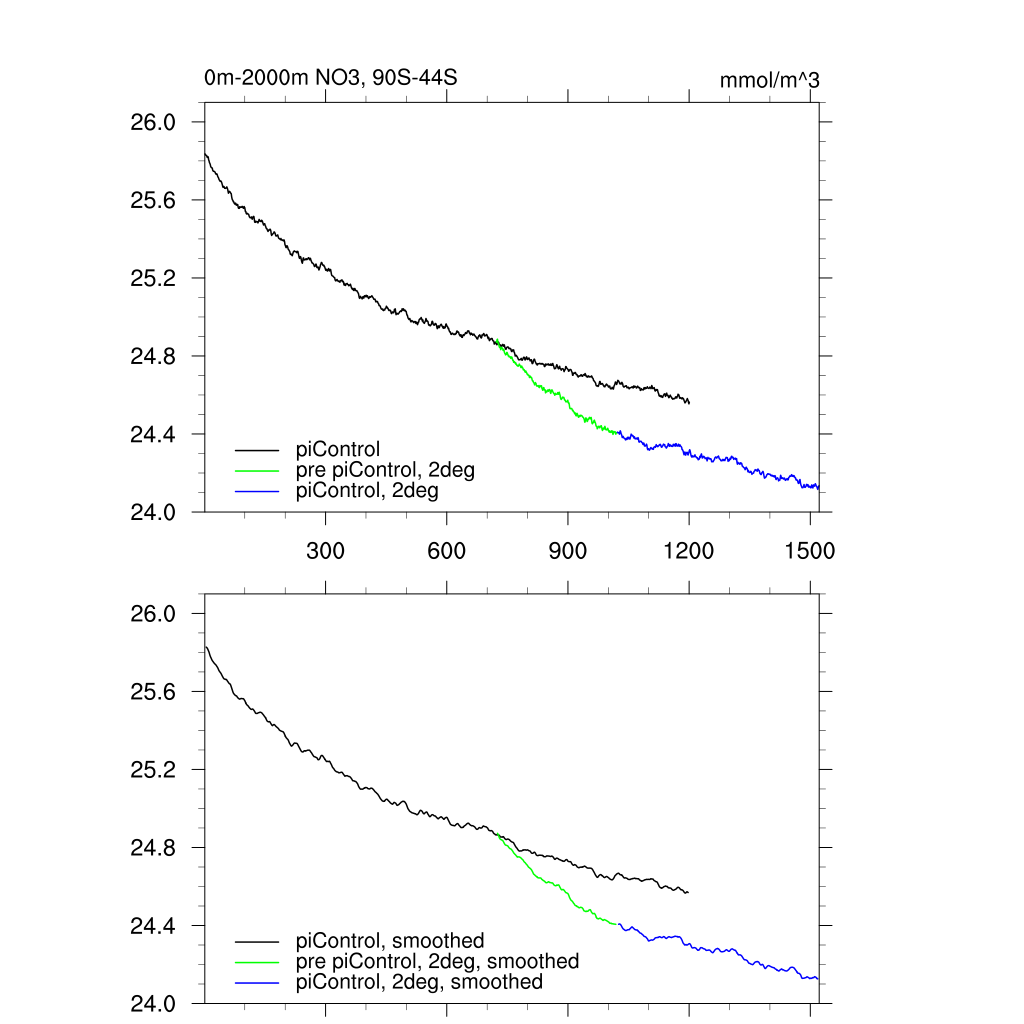 0m-2000m NO3, 90S-44S

mmol/m^3

26.0
25.6
25.2
24.8
24.4
24.0

piControl
pre piControl, 2deg
piControl, 2deg

300 600 900 1200 1500

26.0
25.6
25.2
24.8
24.4
24.0

piControl, smoothed
pre piControl, 2deg, smoothed
piControl, 2deg, smoothed